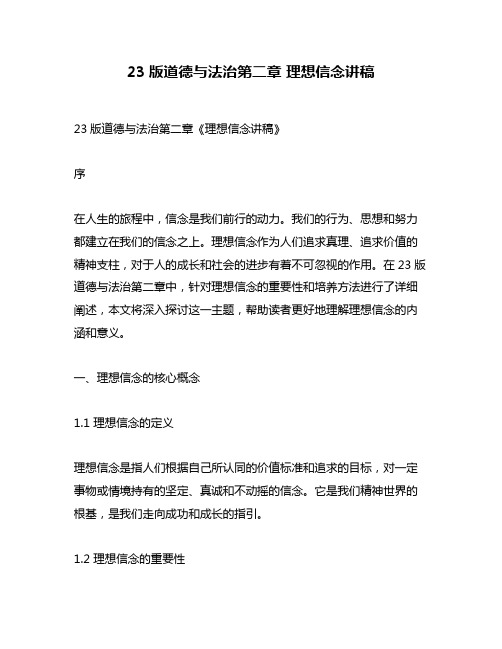 23 版道德与法治第二章 理想信念讲稿

23 版道德与法治第二章《理想信念讲稿》

序

在人生的旅程中，信念是我们前行的动力。我们的行为、思想和努力都建立在我们的信念之上。理想信念作为人们追求真理、追求价值的精神支柱，对于人的成长和社会的进步有着不可忽视的作用。在 23 版道德与法治第二章中，针对理想信念的重要性和培养方法进行了详细阐述，本文将深入探讨这一主题，帮助读者更好地理解理想信念的内涵和意义。

一、理想信念的核心概念

1.1 理想信念的定义

理想信念是指人们根据自己所认同的价值标准和追求的目标，对一定事物或情境持有的坚定、真诚和不动摇的信念。它是我们精神世界的根基，是我们走向成功和成长的指引。

1.2 理想信念的重要性